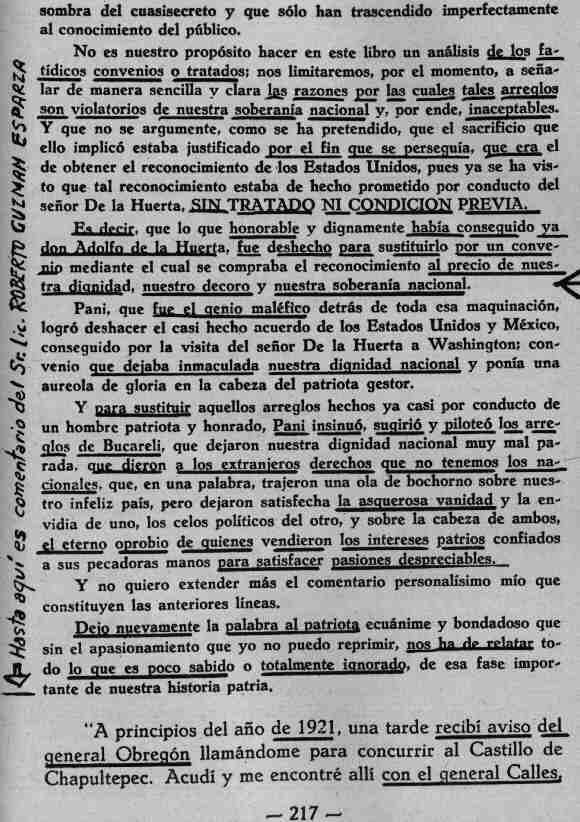 sombra del cuasisecreto y que sólo han trascendido imperfectamente al conocimiento del público.

No es nuestro propósito hacer en este libro un análisis de los fatídicos convenios o tratados; nos limitaremos, por el momento, a señalar de manera sencilla y clara las razones por las cuales tales arreglos son violatorios de nuestra soberanía nacional y, por ende, inaceptables. Y que no se argumente, como se ha pretendido, que el sacrificio que ello implicó estaba justificado por el fin que se perseguía, que era el de obtener el reconocimiento de los Estados Unidos, pues ya se ha visto que tal reconocimiento estaba de hecho prometido por conducto del señor De la Huerta, SIN TRATADO NI CONDICION PREVIA.

Es decir, que lo que honorable y dignamente había conseguido ya don Adolfo de la Huerta, fue deshecho para sustituirlo por un convenio mediante el cual se compraba el reconocimiento al precio de nuestra dignidad, nuestro decoro y nuestra soberanía nacional.

Pani, que fue el genio maléfico detrás de toda esa maquinación, logró deshacer el casi hecho acuerdo de los Estados Unidos y México, conseguido por la visita del señor De la Huerta a Washington; convenio que dejaba inmaculada nuestra dignidad nacional y ponía una aureola de gloria en la cabeza del patriota gestor.

Y para sustituir aquellos arreglos hechos ya casi por conducto de un hombre patriota y honrado, Pani insinuó, sugirió y piloteó los arreglos de Bucareli, que dejaron nuestra dignidad nacional muy mal parada, que dieron a los extranjeros derechos que no tenemos los nacionales, que, en una palabra, trajeron una ola de bochorno sobre nuestro infeliz país, pero dejaron satisfecha la asquerosa vanidad y la envidia de uno, los celos políticos del otro, y sobre la cabeza de ambos, el eterno oprobio de quienes vendieron los intereses patrios confiados a sus pecadoras manos para satisfacer pasiones despreciables.

Y no quiero extender más el comentario personalísimo mío que constituyen las anteriores líneas.

Dejo nuevamente la palabra al patriota ecuánime y bondadoso que sin el apasionamiento que yo no puedo reprimir, nos ha de relatar todo lo que es poco sabido o totalmente ignorado, de esa fase importante de nuestra historia patria.

"A principios del año de 1921, una tarde recibí aviso del general Obregón llamándome para concurrir al Castillo de Chapultepec. Acudí y me encontré allí con el general Calles,

— 217 —

Hasta aquí es comentario del Sr. Lic. ROBERTO GUZMAN ESPARZA